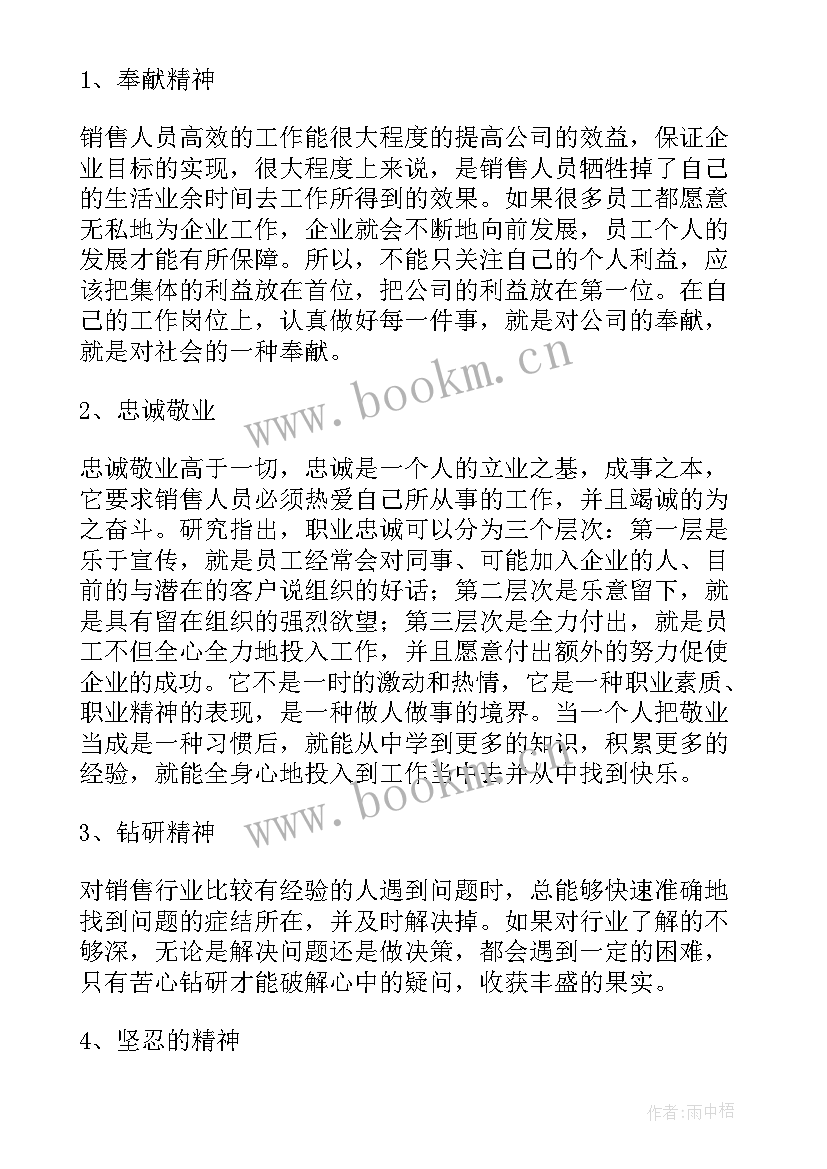 1、奉献精神

销售人员高效的工作能很大程度的提高公司的效益，保证企业目标的实现，很大程度上来说，是销售人员牺牲掉了自己的生活业余时间去工作所得到的效果。如果很多员工都愿意无私地为企业工作，企业就会不断地向前发展，员工个人的发展才能有所保障。所以，不能只关注自己的个人利益，应该把集体的利益放在首位，把公司的利益放在第一位。在自己的工作岗位上，认真做好每一件事，就是对公司的奉献，就是对社会的一种奉献。

www.bookm.cn

2、忠诚敬业

忠诚敬业高于一切，忠诚是一个人的立业之基，成事之本，它要求销售人员必须热爱自己所从事的工作，并且竭诚的为之奋斗。研究指出，职业忠诚可以分为三个层次：第一层是乐于宣传，就是员工经常会对同事、可能加入企业的人、目前的与潜在的客户说组织的好话；第二层次是乐意留下，就是具有留在组织的强烈欲望；第三层次是全力付出，就是员工不但全心全力地投入工作，并且愿意付出额外的努力促使企业的成功。它不是一时的激动和热情，它是一种职业素质、职业精神的表现，是一种做人做事的境界。当一个人把敬业当成是一种习惯后，就能从中学到更多的知识，积累更多的经验，就能全身心地投入到工作当中去并从中找到快乐。

www.bookm.cn

3、钻研精神

对销售行业比较有经验的人遇到问题时，总能够快速准确地找到问题的症结所在，并及时解决掉。如果对行业了解的不够深，无论是解决问题还是做决策，都会遇到一定的困难，只有苦心钻研才能破解心中的疑问，收获丰盛的果实。

4、坚忍的精神

作者:雨中梧